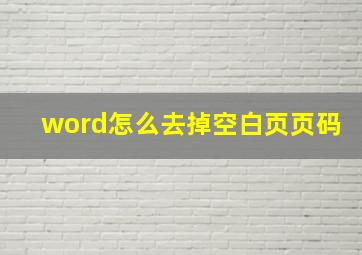 word怎么去掉空白页页码